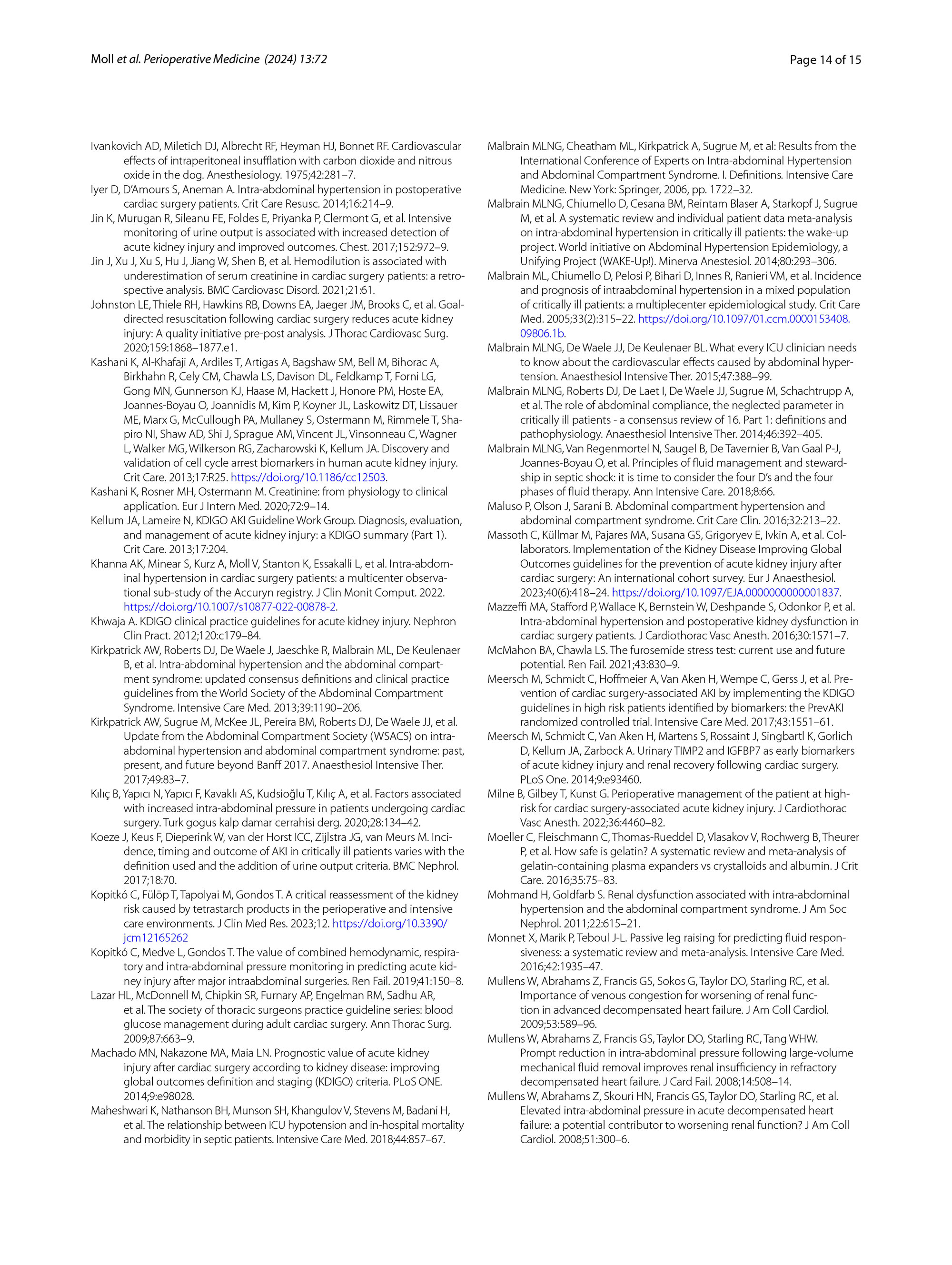 Moll et al. Perioperative Medicine (2024) 13:72

Page 14 of 15

Ivankovich AD, Miletich DJ, Albrecht RF, Heyman HJ, Bonnet RF. Cardiovascular effects of intraperitoneal insufflation with carbon dioxide and nitrous oxide in the dog. Anesthesiology. 1975;42:281–7.

Iyer D, D'Amours S, Aneman A. Intra-abdominal hypertension in postoperative cardiac surgery patients. Crit Care Resusc. 2014;16:214–9.

Jin K, Murugan R, Sileanu FE, Foldes E, Priyanka P, Clermont G, et al. Intensive monitoring of urine output is associated with increased detection of acute kidney injury and improved outcomes. Chest. 2017;152:972–9.

Jin J, Xu J, Xu S, Hu J, Jiang W, Shen B, et al. Hemodilution is associated with underestimation of serum creatinine in cardiac surgery patients: a retrospective analysis. BMC Cardiovasc Disord. 2021;21:61.

Johnston LE, Thiele RH, Hawkins RB, Downs EA, Jaeger JM, Brooks C, et al. Goal-directed resuscitation following cardiac surgery reduces acute kidney injury: A quality initiative pre-post analysis. J Thorac Cardiovasc Surg. 2020;159:1868–1877.e1.

Kashani K, Al-Khafaji A, Ardiles T, Artigas A, Bagshaw SM, Bell M, Bihorac A, Birkhahn R, Cely CM, Chawla LS, Davison DL, Feldkamp T, Forni LG, Gong MN, Gunnerson KJ, Haase M, Hackett J, Honore PM, Hoste EA, Joannes-Boyau O, Joannidis M, Kim P, Koyner JL, Laskowitz DT, Lissauer ME, Marx G, McCullough PA, Mullaney S, Ostermann M, Rimmele T, Shapiro NI, Shaw AD, Shi J, Sprague AM, Vincent JL, Vinsonneau C, Wagner L, Walker MG, Wilkerson RG, Zacharowski K, Kellum JA. Discovery and validation of cell cycle arrest biomarkers in human acute kidney injury. Crit Care. 2013;17:R25. https://doi.org/10.1186/cc12503.

Kashani K, Rosner MH, Ostermann M. Creatinine: from physiology to clinical application. Eur J Intern Med. 2020;72:9–14.

Kellum JA, Lameire N, KDIGO AKI Guideline Work Group. Diagnosis, evaluation, and management of acute kidney injury: a KDIGO summary (Part 1). Crit Care. 2013;17:204.

Khanna AK, Minear S, Kurz A, Moll V, Stanton K, Essakalli L, et al. Intra-abdominal hypertension in cardiac surgery patients: a multicenter observational sub-study of the Accuryn registry. J Clin Monit Comput. 2022. https://doi.org/10.1007/s10877-022-00878-2.

Khwaja A. KDIGO clinical practice guidelines for acute kidney injury. Nephron Clin Pract. 2012;120:c179–84.

Kirkpatrick AW, Roberts DJ, De Waele J, Jaeschke R, Malbrain ML, De Keulenaer B, et al. Intra-abdominal hypertension and the abdominal compartment syndrome: updated consensus definitions and clinical practice guidelines from the World Society of the Abdominal Compartment Syndrome. Intensive Care Med. 2013;39:1190–206.

Kirkpatrick AW, Sugrue M, McKee JL, Pereira BM, Roberts DJ, De Waele JJ, et al. Update from the Abdominal Compartment Society (WSACS) on intra-abdominal hypertension and abdominal compartment syndrome: past, present, and future beyond Banff 2017. Anaesthesiol Intensive Ther. 2017;49:83–7.

Kılıç B, Yapıcı N, Yapıcı F, Kavaklı AS, Kudsioğlu T, Kılıç A, et al. Factors associated with increased intra-abdominal pressure in patients undergoing cardiac surgery. Turk gogus kalp damar cerrahisi derg. 2020;28:134–42.

Koeze J, Keus F, Dieperink W, van der Horst ICC, Zijlstra JG, van Meurs M. Incidence, timing and outcome of AKI in critically ill patients varies with the definition used and the addition of urine output criteria. BMC Nephrol. 2017;18:70.

Kopitkó C, Fülöp T, Tapolyai M, Gondos T. A critical reassessment of the kidney risk caused by tetrastarch products in the perioperative and intensive care environments. J Clin Med Res. 2023;12. https://doi.org/10.3390/jcm12165262

Kopitkó C, Medve L, Gondos T. The value of combined hemodynamic, respiratory and intra-abdominal pressure monitoring in predicting acute kidney injury after major intraabdominal surgeries. Ren Fail. 2019;41:150–8.

Lazar HL, McDonnell M, Chipkin SR, Furnary AP, Engelman RM, Sadhu AR, et al. The society of thoracic surgeons practice guideline series: blood glucose management during adult cardiac surgery. Ann Thorac Surg. 2009;87:663–9.

Machado MN, Nakazone MA, Maia LN. Prognostic value of acute kidney injury after cardiac surgery according to kidney disease: improving global outcomes definition and staging (KDIGO) criteria. PLoS ONE. 2014;9:e98028.

Maheshwari K, Nathanson BH, Munson SH, Khangulov V, Stevens M, Badani H, et al. The relationship between ICU hypotension and in-hospital mortality and morbidity in septic patients. Intensive Care Med. 2018;44:857–67.

Malbrain MLNG, Cheatham ML, Kirkpatrick A, Sugrue M, et al: Results from the International Conference of Experts on Intra-abdominal Hypertension and Abdominal Compartment Syndrome. I. Definitions. Intensive Care Medicine. New York: Springer, 2006, pp. 1722–32.

Malbrain MLNG, Chiumello D, Cesana BM, Reintam Blaser A, Starkopf J, Sugrue M, et al. A systematic review and individual patient data meta-analysis on intra-abdominal hypertension in critically ill patients: the wake-up project. World initiative on Abdominal Hypertension Epidemiology, a Unifying Project (WAKE-Up!). Minerva Anestesiol. 2014;80:293–306.

Malbrain ML, Chiumello D, Pelosi P, Bihari D, Innes R, Ranieri VM, et al. Incidence and prognosis of intraabdominal hypertension in a mixed population of critically ill patients: a multiplecenter epidemiological study. Crit Care Med. 2005;33(2):315–22. https://doi.org/10.1097/01.ccm.0000153408.09806.1b.

Malbrain MLNG, De Waele JJ, De Keulenaer BL. What every ICU clinician needs to know about the cardiovascular effects caused by abdominal hypertension. Anaesthesiol Intensive Ther. 2015;47:388–99.

Malbrain MLNG, Roberts DJ, De Laet I, De Waele JJ, Sugrue M, Schachtrupp A, et al. The role of abdominal compliance, the neglected parameter in critically ill patients - a consensus review of 16. Part 1: definitions and pathophysiology. Anaesthesiol Intensive Ther. 2014;46:392–405.

Malbrain MLNG, Van Regenmortel N, Saugel B, De Tavernier B, Van Gaal P-J, Joannes-Boyau O, et al. Principles of fluid management and stewardship in septic shock: it is time to consider the four D's and the four phases of fluid therapy. Ann Intensive Care. 2018;8:66.

Maluso P, Olson J, Sarani B. Abdominal compartment hypertension and abdominal compartment syndrome. Crit Care Clin. 2016;32:213–22.

Massoth C, Küllmar M, Pajares MA, Susana GS, Grigoryev E, Ivkin A, et al. Collaborators. Implementation of the Kidney Disease Improving Global Outcomes guidelines for the prevention of acute kidney injury after cardiac surgery: An international cohort survey. Eur J Anaesthesiol. 2023;40(6):418–24. https://doi.org/10.1097/EJA.0000000000001837.

Mazzeffi MA, Stafford P, Wallace K, Bernstein W, Deshpande S, Odonkor P, et al. Intra-abdominal hypertension and postoperative kidney dysfunction in cardiac surgery patients. J Cardiothorac Vasc Anesth. 2016;30:1571–7.

McMahon BA, Chawla LS. The furosemide stress test: current use and future potential. Ren Fail. 2021;43:830–9.

Meersch M, Schmidt C, Hoffmeier A, Van Aken H, Wempe C, Gerss J, et al. Prevention of cardiac surgery-associated AKI by implementing the KDIGO guidelines in high risk patients identified by biomarkers: the PrevAKI randomized controlled trial. Intensive Care Med. 2017;43:1551–61.

Meersch M, Schmidt C, Van Aken H, Martens S, Rossaint J, Singbartl K, Gorlich D, Kellum JA, Zarbock A. Urinary TIMP2 and IGFBP7 as early biomarkers of acute kidney injury and renal recovery following cardiac surgery. PLoS One. 2014;9:e93460.

Milne B, Gilbey T, Kunst G. Perioperative management of the patient at high-risk for cardiac surgery-associated acute kidney injury. J Cardiothorac Vasc Anesth. 2022;36:4460–82.

Moeller C, Fleischmann C, Thomas-Rueddel D, Vlasakov V, Rochwerg B, Theurer P, et al. How safe is gelatin? A systematic review and meta-analysis of gelatin-containing plasma expanders vs crystalloids and albumin. J Crit Care. 2016;35:75–83.

Mohmand H, Goldfarb S. Renal dysfunction associated with intra-abdominal hypertension and the abdominal compartment syndrome. J Am Soc Nephrol. 2011;22:615–21.

Monnet X, Marik P, Teboul J-L. Passive leg raising for predicting fluid responsiveness: a systematic review and meta-analysis. Intensive Care Med. 2016;42:1935–47.

Mullens W, Abrahams Z, Francis GS, Sokos G, Taylor DO, Starling RC, et al. Importance of venous congestion for worsening of renal function in advanced decompensated heart failure. J Am Coll Cardiol. 2009;53:589–96.

Mullens W, Abrahams Z, Francis GS, Taylor DO, Starling RC, Tang WHW. Prompt reduction in intra-abdominal pressure following large-volume mechanical fluid removal improves renal insufficiency in refractory decompensated heart failure. J Card Fail. 2008;14:508–14.

Mullens W, Abrahams Z, Skouri HN, Francis GS, Taylor DO, Starling RC, et al. Elevated intra-abdominal pressure in acute decompensated heart failure: a potential contributor to worsening renal function? J Am Coll Cardiol. 2008;51:300–6.